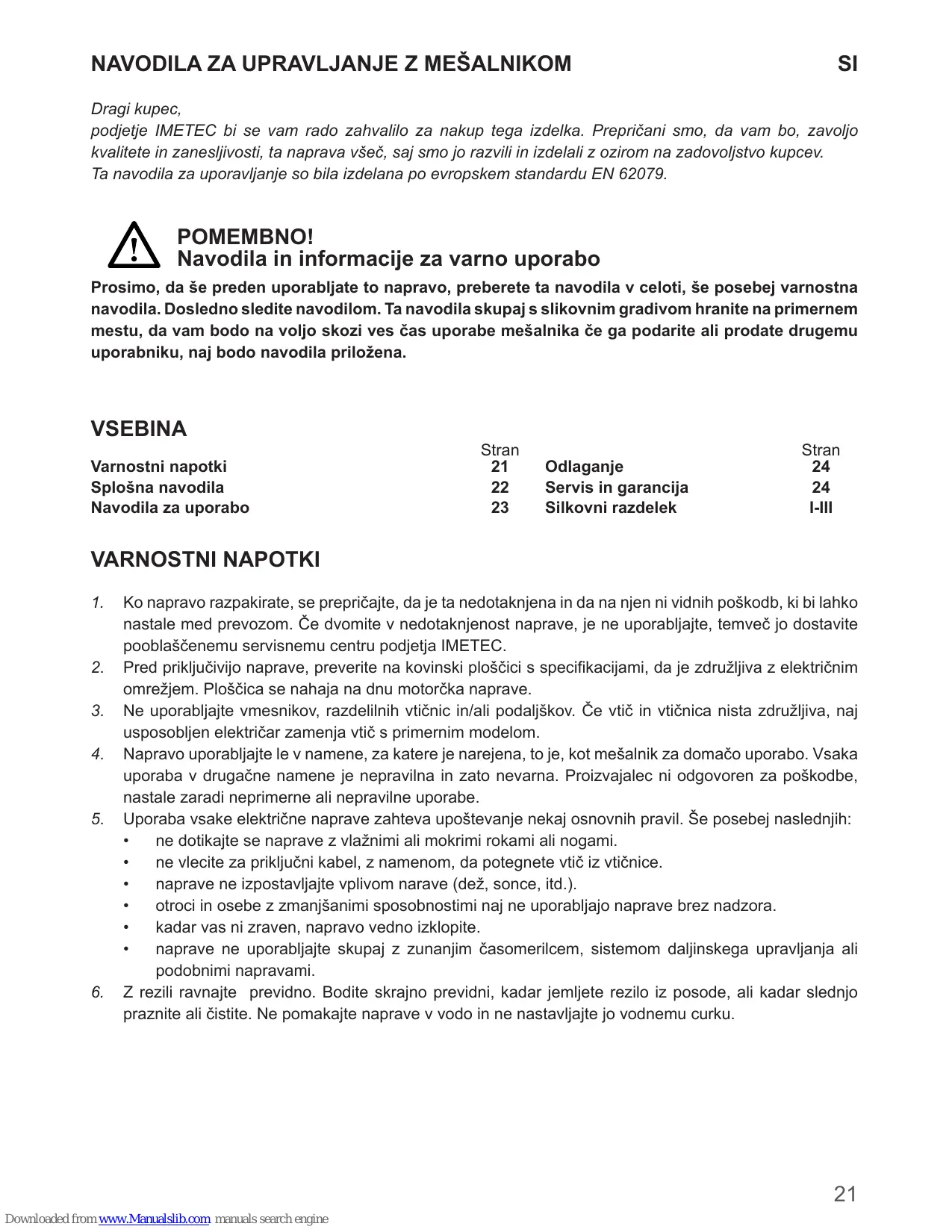 NAVODILA ZA UPRAVLJANJE Z MEŠALNIKOM SI

Dragi kupec,
podjetje IMETEC bi se vam rado zahvalilo za nakup tega izdelka. Prepričani smo, da vam bo, zavoljo kvalitete in zanesljivosti, ta naprava všeč, saj smo jo razvili in izdelali z ozirom na zadovoljstvo kupcev.
Ta navodila za uporavljanje so bila izdelana po evropskem standardu EN 62079.

POMEMBNO!
Navodila in informacije za varno uporabo

Prosimo, da še preden uporabljate to napravo, preberete ta navodila v celoti, še posebej varnostna navodila. Dosledno sledite navodilom. Ta navodila skupaj s slikovnim gradivom hranite na primernem mestu, da vam bodo na voljo skozi ves čas uporabe mešalnika če ga podarite ali prodate drugemu uporabniku, naj bodo navodila priložena.

VSEBINA

| | Stran | | Stran |
|---|---|---|---|
| Varnostni napotki | 21 | Odlaganje | 24 |
| Splošna navodila | 22 | Servis in garancija | 24 |
| Navodila za uporabo | 23 | Silkovni razdelek | I-III |

VARNOSTNI NAPOTKI

1. Ko napravo razpakirate, se prepričajte, da je ta nedotaknjena in da na njen ni vidnih poškodb, ki bi lahko nastale med prevozom. Če dvomite v nedotaknjenost naprave, je ne uporabljajte, temveč jo dostavite pooblaščenemu servisnemu centru podjetja IMETEC.
2. Pred priključivijo naprave, preverite na kovinski ploščici s specifikacijami, da je združljiva z električnim omrežjem. Ploščica se nahaja na dnu motorčka naprave.
3. Ne uporabljajte vmesnikov, razdelilnih vtičnic in/ali podaljškov. Če vtič in vtičnica nista združljiva, naj usposobljen električar zamenja vtič s primernim modelom.
4. Napravo uporabljajte le v namene, za katere je narejena, to je, kot mešalnik za domačo uporabo. Vsaka uporaba v drugačne namene je nepravilna in zato nevarna. Proizvajalec ni odgovoren za poškodbe, nastale zaradi neprimerne ali nepravilne uporabe.
5. Uporaba vsake električne naprave zahteva upoštevanje nekaj osnovnih pravil. Še posebej naslednjih:
• ne dotikajte se naprave z vlažnimi ali mokrimi rokami ali nogami.
• ne vlecite za priključni kabel, z namenom, da potegnete vtič iz vtičnice.
• naprave ne izpostavljajte vplivom narave (dež, sonce, itd.).
• otroci in osebe z zmanjšanimi sposobnostimi naj ne uporabljajo naprave brez nadzora.
• kadar vas ni zraven, napravo vedno izklopite.
• naprave ne uporabljajte skupaj z zunanjim časomerilcem, sistemom daljinskega upravljanja ali podobnimi napravami.
6. Z rezili ravnajte previdno. Bodite skrajno previdni, kadar jemljete rezilo iz posode, ali kadar slednjo praznite ali čistite. Ne pomakajte naprave v vodo in ne nastavljajte jo vodnemu curku.

21

Downloaded from www.Manualslib.com manuals search engine